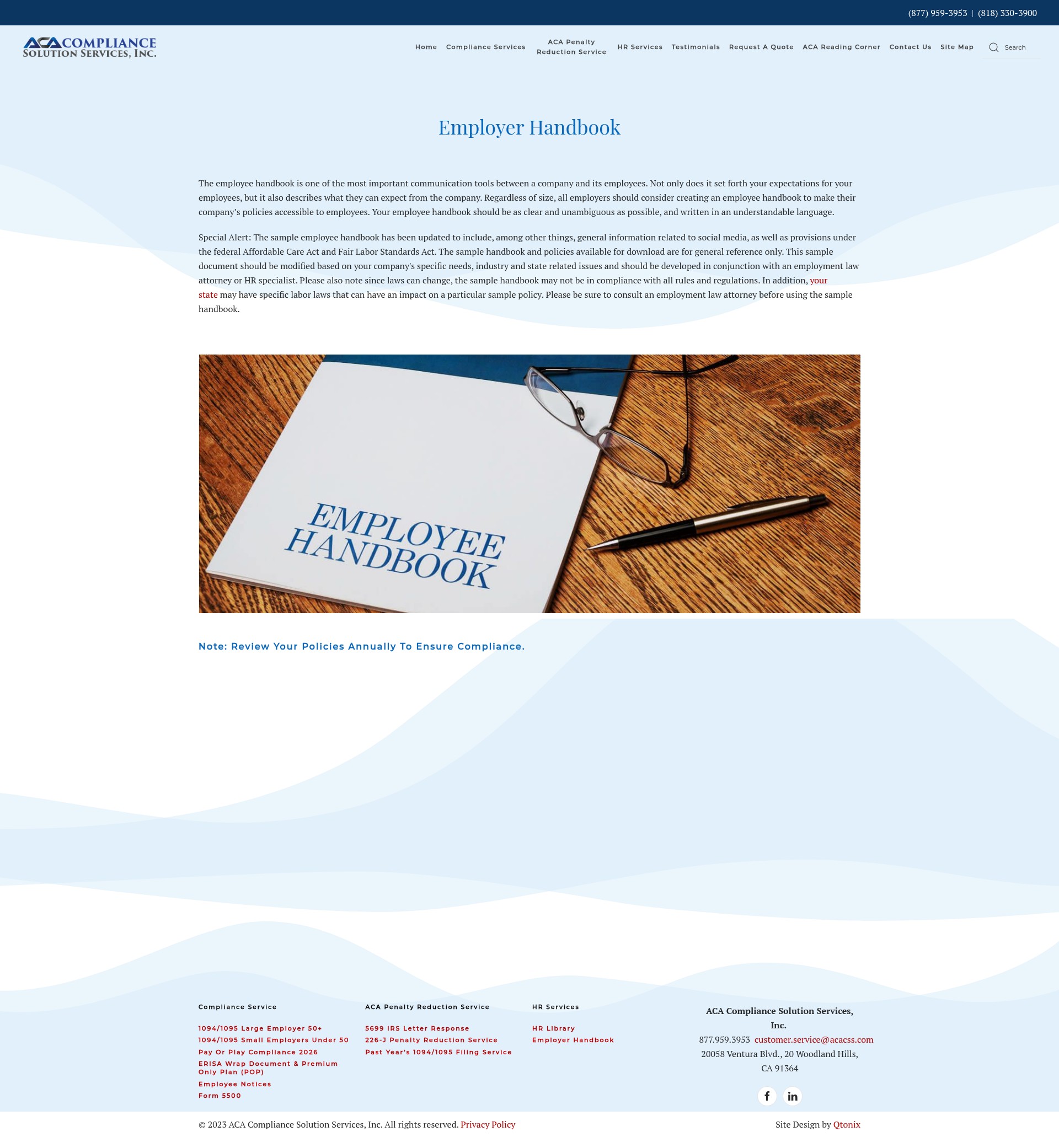 (877) 959-3953 | (818) 330-3900

ACA COMPLIANCE
SOLUTION SERVICES, INC.

Home Compliance Services ACA Penalty Reduction Service HR Services Testimonials Request A Quote ACA Reading Corner Contact Us Site Map Search

Employer Handbook

The employee handbook is one of the most important communication tools between a company and its employees. Not only does it set forth your expectations for your employees, but it also describes what they can expect from the company. Regardless of size, all employers should consider creating an employee handbook to make their company's policies accessible to employees. Your employee handbook should be as clear and unambiguous as possible, and written in an understandable language.

Special Alert: The sample employee handbook has been updated to include, among other things, general information related to social media, as well as provisions under the federal Affordable Care Act and Fair Labor Standards Act. The sample handbook and policies available for download are for general reference only. This sample document should be modified based on your company's specific needs, industry and state related issues and should be developed in conjunction with an employment law attorney or HR specialist. Please also note since laws can change, the sample handbook may not be in compliance with all rules and regulations. In addition, your state may have specific labor laws that can have an impact on a particular sample policy. Please be sure to consult an employment law attorney before using the sample handbook.

EMPLOYEE HANDBOOK

Note: Review Your Policies Annually To Ensure Compliance.

Compliance Service
1094/1095 Large Employer 50+
1094/1095 Small Employers Under 50
Pay Or Play Compliance 2026
ERISA Wrap Document & Premium Only Plan (POP)
Employee Notices
Form 5500

ACA Penalty Reduction Service
5699 IRS Letter Response
226-J Penalty Reduction Service
Past Year's 1094/1095 Filing Service

HR Services
HR Library
Employer Handbook

ACA Compliance Solution Services, Inc.
877.959.3953 customer.service@acacss.com
20058 Ventura Blvd., 20 Woodland Hills, CA 91364

© 2023 ACA Compliance Solution Services, Inc. All rights reserved. Privacy Policy

Site Design by Qtonix